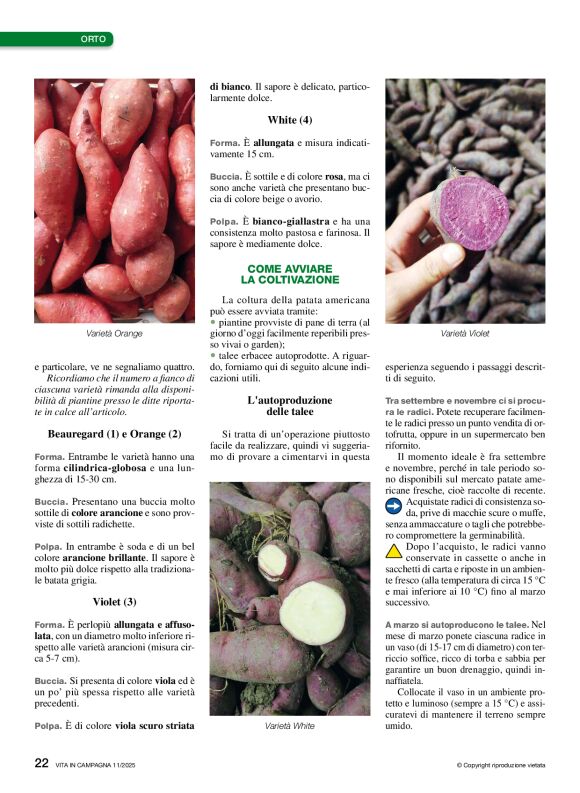 ORTO

Varietà Orange

e particolare, ve ne segnaliamo quattro.

Ricordiamo che il numero a fianco di ciascuna varietà rimanda alla disponibilità di piantine presso le ditte riportate in calce all'articolo.

Beauregard (1) e Orange (2)

Forma. Entrambe le varietà hanno una forma cilindrica-globosa e una lunghezza di 15-30 cm.

Buccia. Presentano una buccia molto sottile di colore arancione e sono provviste di sottili radichette.

Polpa. In entrambe è soda e di un bel colore arancione brillante. Il sapore è molto più dolce rispetto alla tradizionale batata grigia.

Violet (3)

Forma. È perlopiù allungata e affusolata, con un diametro molto inferiore rispetto alle varietà arancioni (misura circa 5-7 cm).

Buccia. Si presenta di colore viola ed è un po' più spessa rispetto alle varietà precedenti.

Polpa. È di colore viola scuro striata di bianco. Il sapore è delicato, particolarmente dolce.

White (4)

Forma. È allungata e misura indicativamente 15 cm.

Buccia. È sottile e di colore rosa, ma ci sono anche varietà che presentano buccia di colore beige o avorio.

Polpa. È bianco-giallastra e ha una consistenza molto pastosa e farinosa. Il sapore è mediamente dolce.

COME AVVIARE LA COLTIVAZIONE

La coltura della patata americana può essere avviata tramite:
• piantine provviste di pane di terra (al giorno d'oggi facilmente reperibili presso vivai o garden);
• talee erbacee autoprodotte. A riguardo, forniamo qui di seguito alcune indicazioni utili.

L'autoproduzione delle talee

Si tratta di un'operazione piuttosto facile da realizzare, quindi vi suggeriamo di provare a cimentarvi in questa

Varietà White

Varietà Violet

esperienza seguendo i passaggi descritti di seguito.

Tra settembre e novembre ci si procura le radici. Potete recuperare facilmente le radici presso un punto vendita di ortofrutta, oppure in un supermercato ben rifornito.

Il momento ideale è fra settembre e novembre, perché in tale periodo sono disponibili sul mercato patate americane fresche, cioè raccolte di recente.

Acquistate radici di consistenza soda, prive di macchie scure o muffe, senza ammaccature o tagli che potrebbero compromettere la germinabilità.

Dopo l'acquisto, le radici vanno conservate in cassette o anche in sacchetti di carta e riposte in un ambiente fresco (alla temperatura di circa 15 °C e mai inferiore ai 10 °C) fino al marzo successivo.

A marzo si autoproducono le talee. Nel mese di marzo ponete ciascuna radice in un vaso (di 15-17 cm di diametro) con terriccio soffice, ricco di torba e sabbia per garantire un buon drenaggio, quindi innaffiatela.

Collocate il vaso in un ambiente protetto e luminoso (sempre a 15 °C) e assicuratevi di mantenere il terreno sempre umido.

22 VITA IN CAMPAGNA 11/2025

© Copyright riproduzione vietata